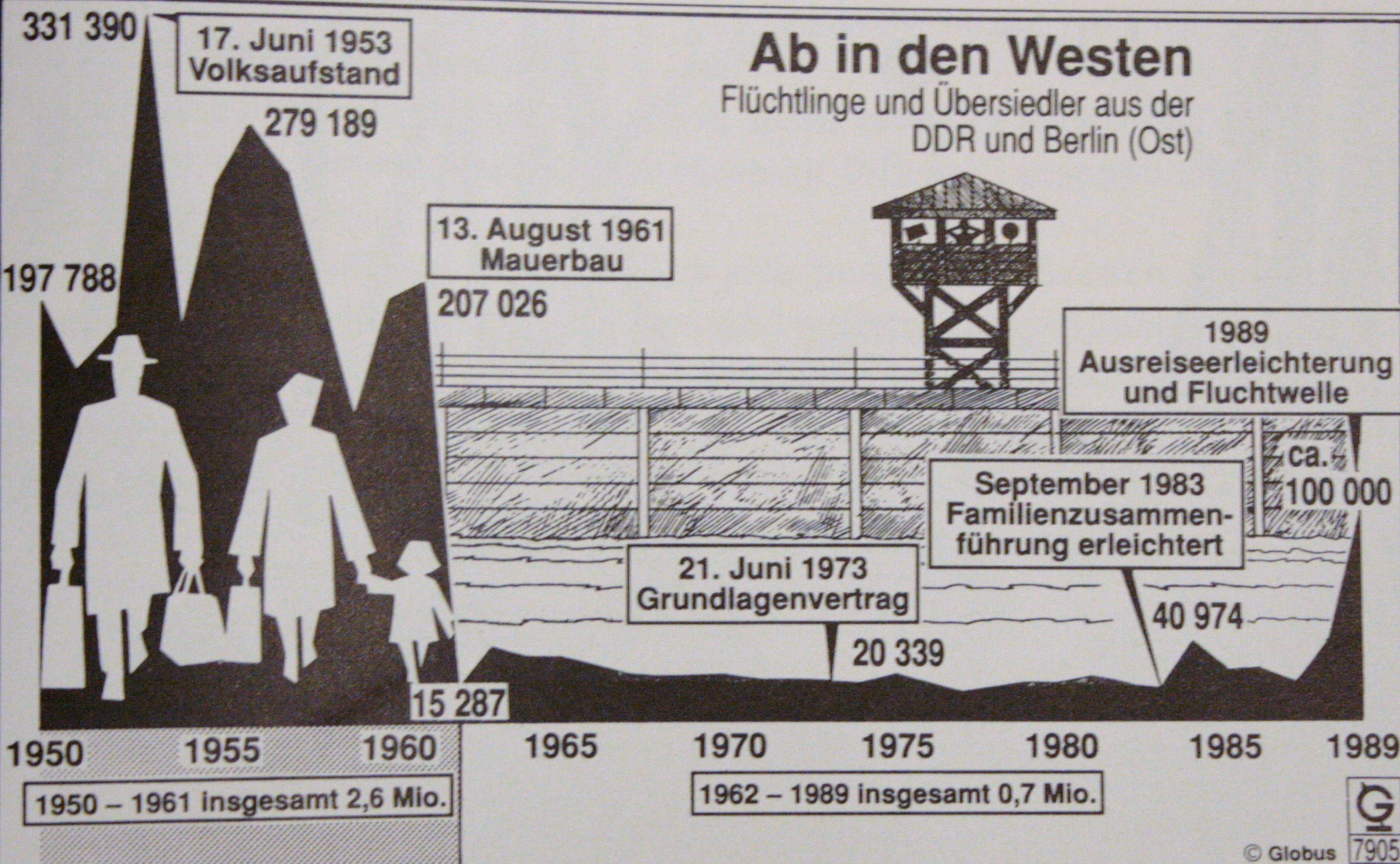 Ab in den Westen
Flüchtlinge und Übersiedler aus der DDR und Berlin (Ost)

331 390
17. Juni 1953 Volksaufstand
279 189
197 788
13. August 1961 Mauerbau
207 026
1989 Ausreiseerleichterung und Fluchtwelle
ca. 100 000
September 1983 Familienzusammenführung erleichtert
21. Juni 1973 Grundlagenvertrag
40 974
20 339
15 287

1950 1955 1960 1965 1970 1975 1980 1985 1989

1950 – 1961 insgesamt 2,6 Mio.
1962 – 1989 insgesamt 0,7 Mio.

G
© Globus 7905